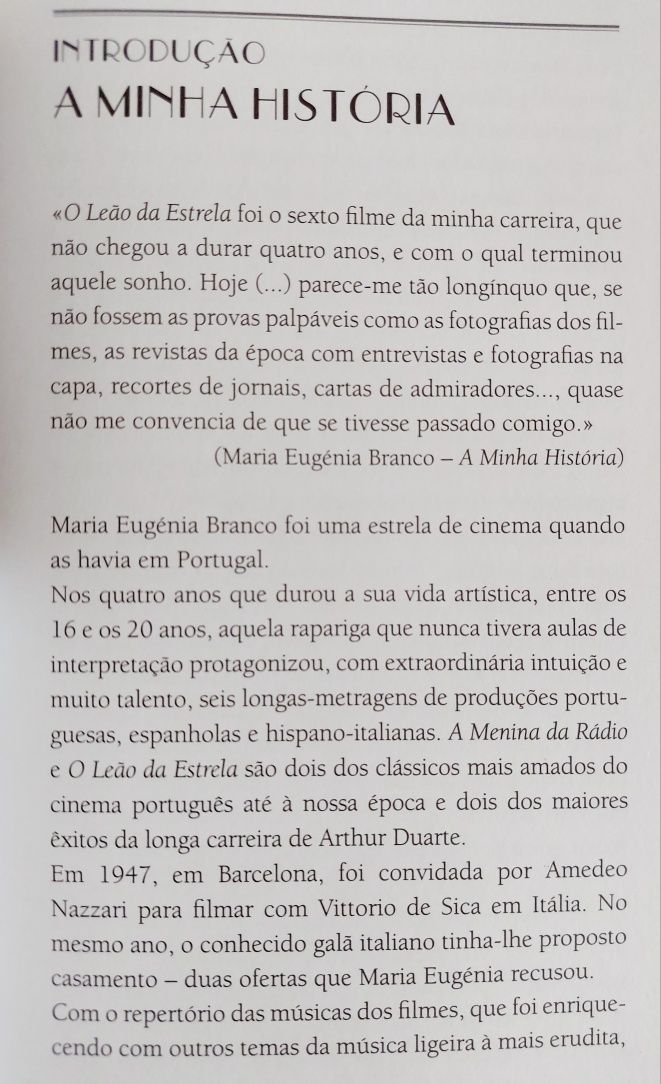 INTRODUÇÃO
A MINHA HISTÓRIA

«O Leão da Estrela foi o sexto filme da minha carreira, que não chegou a durar quatro anos, e com o qual terminou aquele sonho. Hoje (...) parece-me tão longínquo que, se não fossem as provas palpáveis como as fotografias dos filmes, as revistas da época com entrevistas e fotografias na capa, recortes de jornais, cartas de admiradores..., quase não me convencia de que se tivesse passado comigo.»
(Maria Eugénia Branco – A Minha História)

Maria Eugénia Branco foi uma estrela de cinema quando as havia em Portugal.
Nos quatro anos que durou a sua vida artística, entre os 16 e os 20 anos, aquela rapariga que nunca tivera aulas de interpretação protagonizou, com extraordinária intuição e muito talento, seis longas-metragens de produções portuguesas, espanholas e hispano-italianas. A Menina da Rádio e O Leão da Estrela são dois dos clássicos mais amados do cinema português até à nossa época e dois dos maiores êxitos da longa carreira de Arthur Duarte.
Em 1947, em Barcelona, foi convidada por Amedeo Nazzari para filmar com Vittorio de Sica em Itália. No mesmo ano, o conhecido galã italiano tinha-lhe proposto casamento – duas ofertas que Maria Eugénia recusou.
Com o repertório das músicas dos filmes, que foi enriquecendo com outros temas da música ligeira à mais erudita,